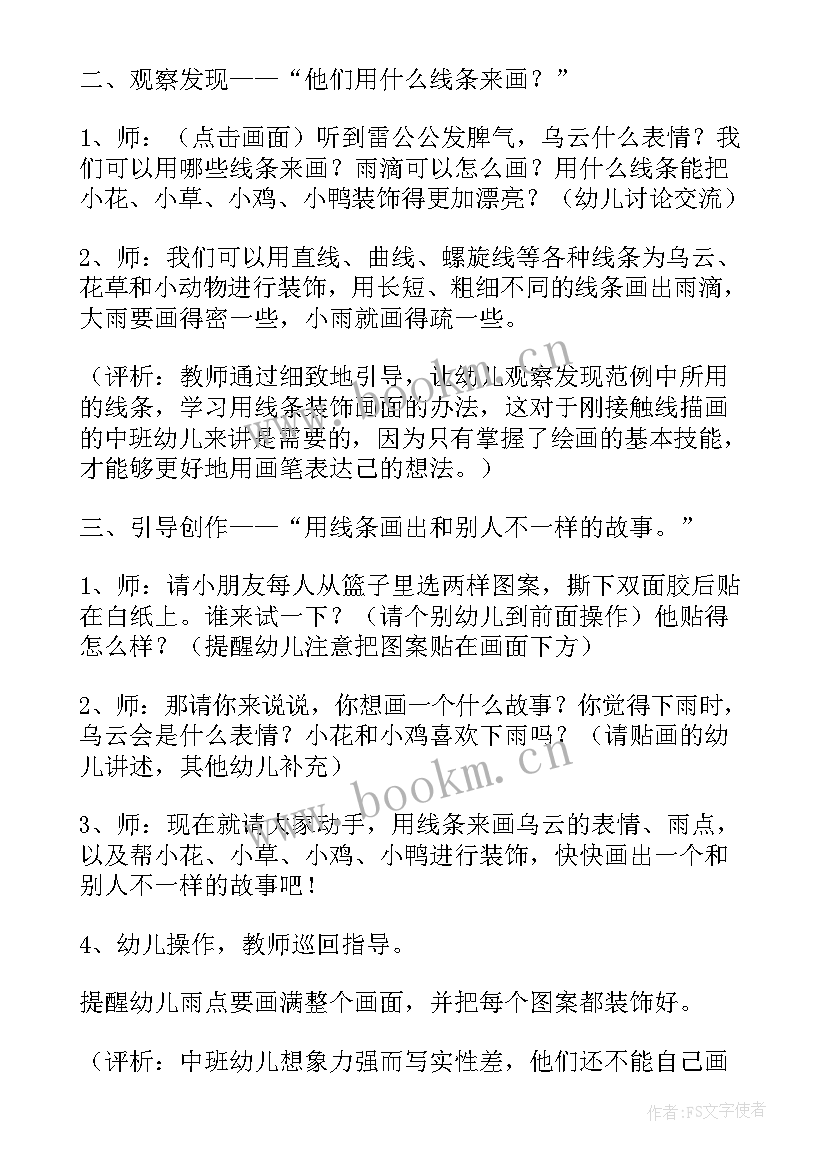 二、观察发现——“他们用什么线条来画？”

1、师：（点击画面）听到雷公公发脾气，乌云什么表情？我们可以用哪些线条来画？雨滴可以怎么画？用什么线条能把小花、小草、小鸡、小鸭装饰得更加漂亮？（幼儿讨论交流）

2、师：我们可以用直线、曲线、螺旋线等各种线条为乌云、花草和小动物进行装饰，用长短、粗细不同的线条画出雨滴，大雨要画得密一些，小雨就画得疏一些。

（评析：教师通过细致地引导，让幼儿观察发现范例中所用的线条，学习用线条装饰画面的办法，这对于刚接触线描画的中班幼儿来讲是需要的，因为只有掌握了绘画的基本技能，才能够更好地用画笔表达己的想法。）

三、引导创作——“用线条画出和别人不一样的故事。”

1、师：请小朋友每人从篮子里选两样图案，撕下双面胶后贴在白纸上。谁来试一下？（请个别幼儿到前面操作）他贴得怎么样？（提醒幼儿注意把图案贴在画面下方）

2、师：那请你来说说，你想画一个什么故事？你觉得下雨时，乌云会是什么表情？小花和小鸡喜欢下雨吗？（请贴画的幼儿讲述，其他幼儿补充）

3、师：现在就请大家动手，用线条来画乌云的表情、雨点，以及帮小花、小草、小鸡、小鸭进行装饰，快快画出一个和别人不一样的故事吧！

4、幼儿操作，教师巡回指导。

提醒幼儿雨点要画满整个画面，并把每个图案都装饰好。

（评析：中班幼儿想象力强而写实性差，他们还不能自己画

www.bookm.cn

作者：FS文字使者